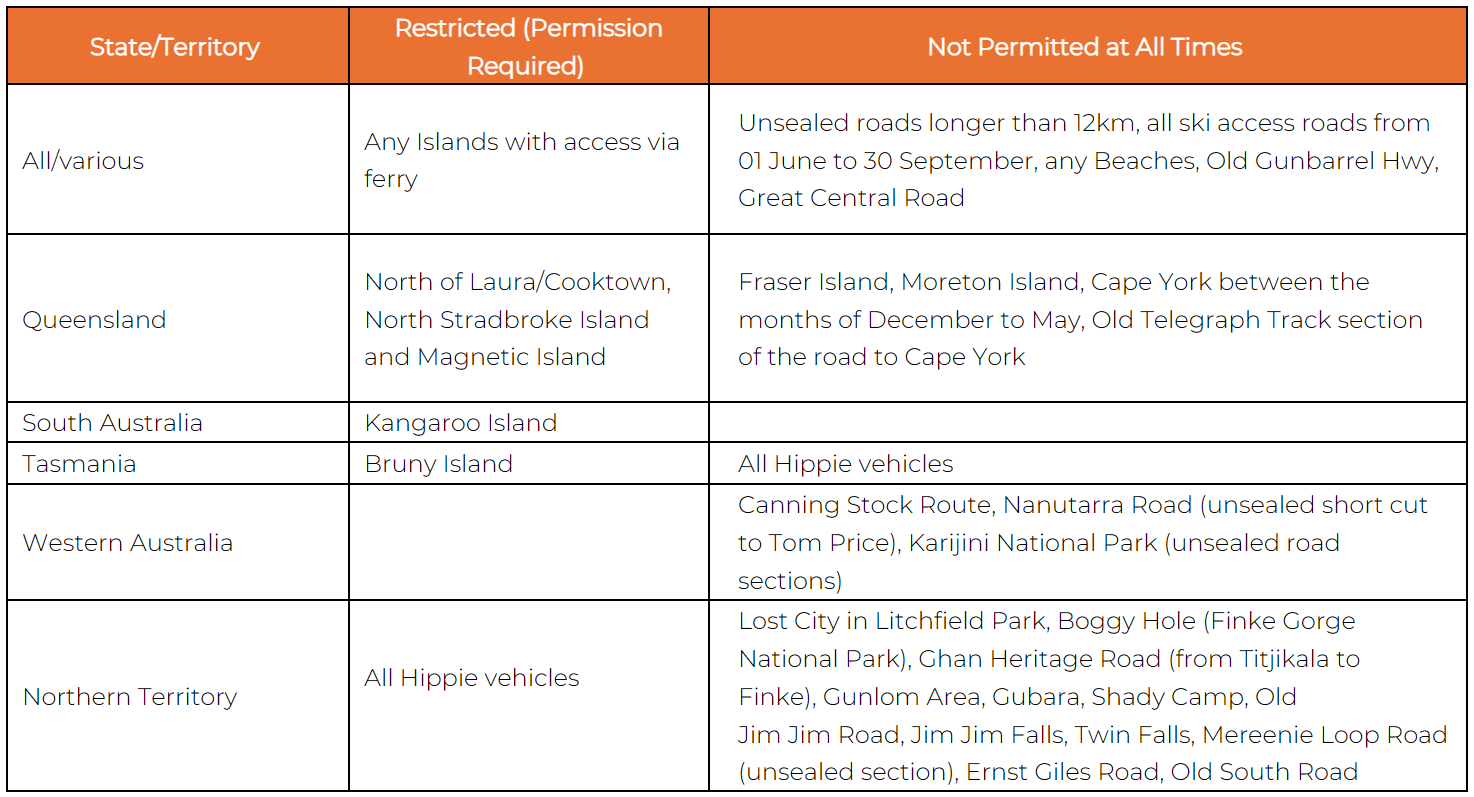 | State/Territory | Restricted (Permission Required) | Not Permitted at All Times |
|---|---|---|
| All/various | Any Islands with access via ferry | Unsealed roads longer than 12km, all ski access roads from 01 June to 30 September, any Beaches, Old Gunbarrel Hwy, Great Central Road |
| Queensland | North of Laura/Cooktown, North Stradbroke Island and Magnetic Island | Fraser Island, Moreton Island, Cape York between the months of December to May, Old Telegraph Track section of the road to Cape York |
| South Australia | Kangaroo Island | |
| Tasmania | Bruny Island | All Hippie vehicles |
| Western Australia | | Canning Stock Route, Nanutarra Road (unsealed short cut to Tom Price), Karijini National Park (unsealed road sections) |
| Northern Territory | All Hippie vehicles | Lost City in Litchfield Park, Boggy Hole (Finke Gorge National Park), Ghan Heritage Road (from Titjikala to Finke), Gunlom Area, Gubara, Shady Camp, Old Jim Jim Road, Jim Jim Falls, Twin Falls, Mereenie Loop Road (unsealed section), Ernst Giles Road, Old South Road |